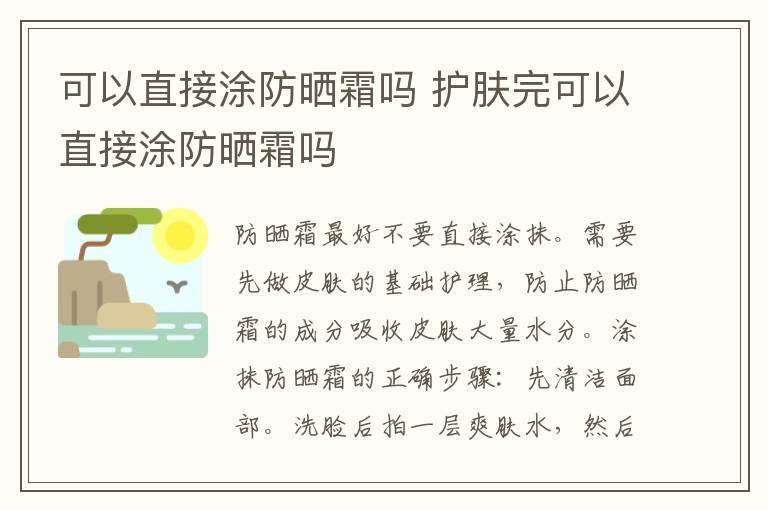 可以直接涂防晒霜吗 护肤完可以直接涂防晒霜吗

防晒霜最好不要直接涂抹。需要先做皮肤的基础护理，防止防晒霜的成分吸收皮肤大量水分。涂抹防晒霜的正确步骤：先清洁面部。洗脸后拍一层爽肤水，然后